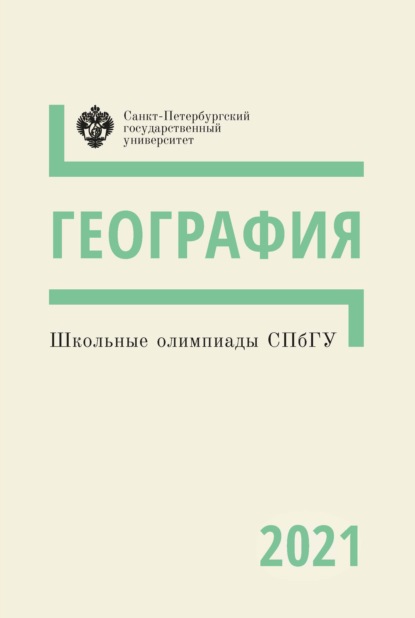 Санкт-Петербургский государственный университет

ГЕОГРАФИЯ

Школьные олимпиады СПбГУ

2021